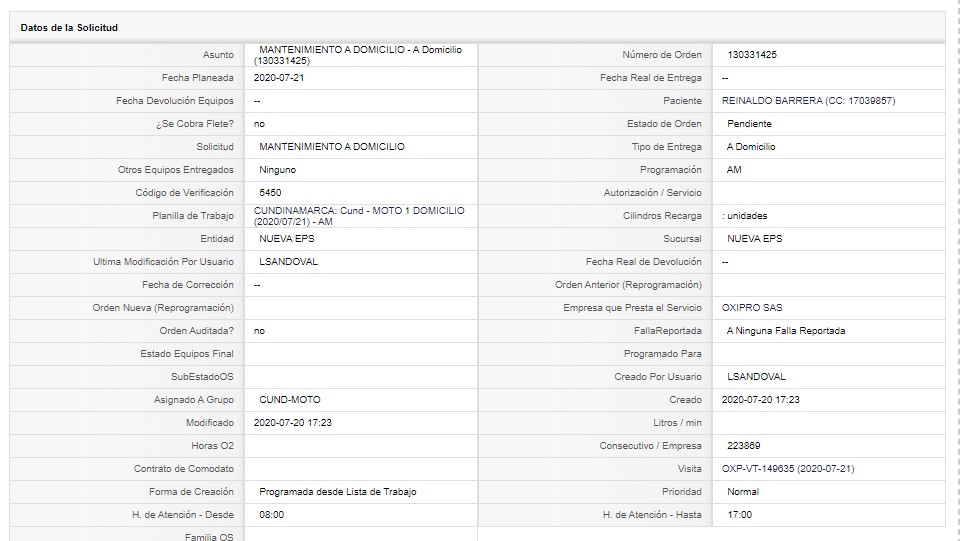 Datos de la Solicitud

| Asunto | MANTENIMIENTO A DOMICILIO - A Domicilio (130331425) | Número de Orden | 130331425 |
|---|---|---|---|
| Fecha Planeada | 2020-07-21 | Fecha Real de Entrega | -- |
| Fecha Devolución Equipos | -- | Paciente | REINALDO BARRERA (CC: 17039857) |
| ¿Se Cobra Flete? | no | Estado de Orden | Pendiente |
| Solicitud | MANTENIMIENTO A DOMICILIO | Tipo de Entrega | A Domicilio |
| Otros Equipos Entregados | Ninguno | Programación | AM |
| Código de Verificación | 5450 | Autorización / Servicio | |
| Planilla de Trabajo | CUNDINAMARCA: Cund - MOTO 1 DOMICILIO (2020/07/21) - AM | Cilindros Recarga | : unidades |
| Entidad | NUEVA EPS | Sucursal | NUEVA EPS |
| Ultima Modificación Por Usuario | LSANDOVAL | Fecha Real de Devolución | -- |
| Fecha de Corrección | -- | Orden Anterior (Reprogramación) | |
| Orden Nueva (Reprogramación) | | Empresa que Presta el Servicio | OXIPRO SAS |
| Orden Auditada? | no | FallaReportada | A Ninguna Falla Reportada |
| Estado Equipos Final | | Programado Para | |
| SubEstadoOS | | Creado Por Usuario | LSANDOVAL |
| Asignado A Grupo | CUND-MOTO | Creado | 2020-07-20 17:23 |
| Modificado | 2020-07-20 17:23 | Litros / min | |
| Horas O2 | | Consecutivo / Empresa | 223869 |
| Contrato de Comodato | | Visita | OXP-VT-149635 (2020-07-21) |
| Forma de Creación | Programada desde Lista de Trabajo | Prioridad | Normal |
| H. de Atención - Desde | 08:00 | H. de Atención - Hasta | 17:00 |
| Familia OS | | | |